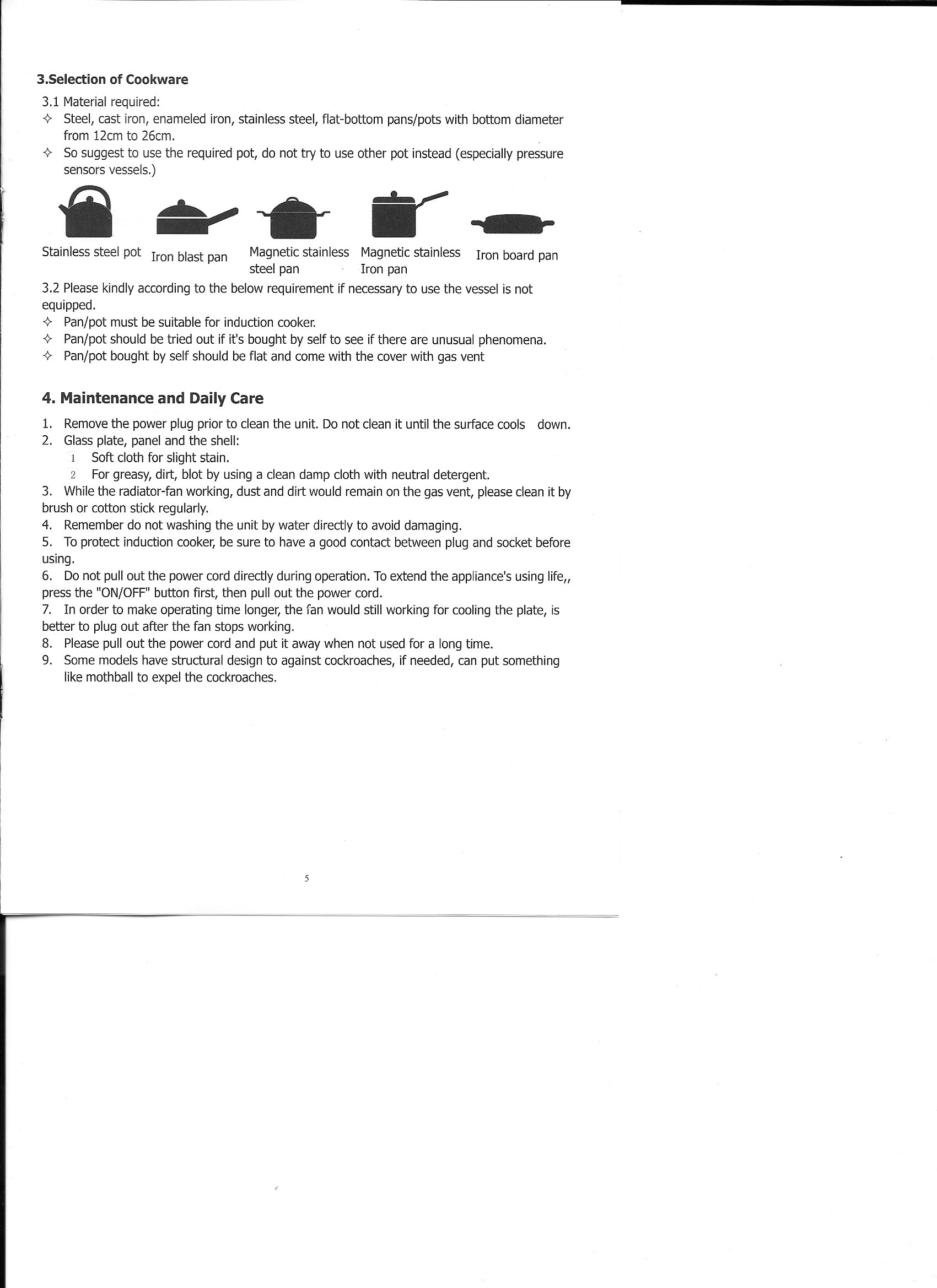 3.Selection of Cookware

3.1 Material required:

✧ Steel, cast iron, enameled iron, stainless steel, flat-bottom pans/pots with bottom diameter from 12cm to 26cm.

✧ So suggest to use the required pot, do not try to use other pot instead (especially pressure sensors vessels.)

Stainless steel pot

Iron blast pan

Magnetic stainless steel pan

Magnetic stainless Iron pan

Iron board pan

3.2 Please kindly according to the below requirement if necessary to use the vessel is not equipped.

✧ Pan/pot must be suitable for induction cooker.

✧ Pan/pot should be tried out if it's bought by self to see if there are unusual phenomena.

✧ Pan/pot bought by self should be flat and come with the cover with gas vent

4. Maintenance and Daily Care

1. Remove the power plug prior to clean the unit. Do not clean it until the surface cools down.

2. Glass plate, panel and the shell:

1 Soft cloth for slight stain.

2 For greasy, dirt, blot by using a clean damp cloth with neutral detergent.

3. While the radiator-fan working, dust and dirt would remain on the gas vent, please clean it by brush or cotton stick regularly.

4. Remember do not washing the unit by water directly to avoid damaging.

5. To protect induction cooker, be sure to have a good contact between plug and socket before using.

6. Do not pull out the power cord directly during operation. To extend the appliance's using life,, press the "ON/OFF" button first, then pull out the power cord.

7. In order to make operating time longer, the fan would still working for cooling the plate, is better to plug out after the fan stops working.

8. Please pull out the power cord and put it away when not used for a long time.

9. Some models have structural design to against cockroaches, if needed, can put something like mothball to expel the cockroaches.

5